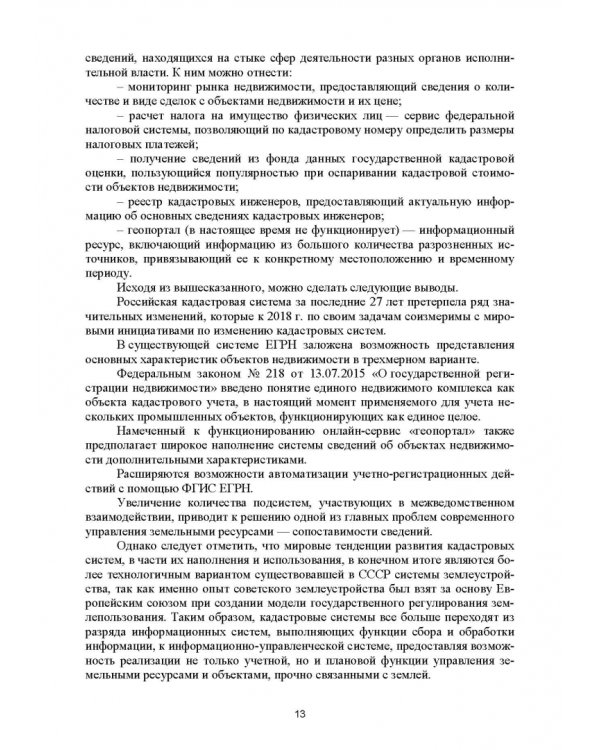 сведений, находящихся на стыке сфер деятельности разных органов исполнительной власти. К ним можно отнести:

– мониторинг рынка недвижимости, предоставляющий сведения о количестве и виде сделок с объектами недвижимости и их цене;

– расчет налога на имущество физических лиц — сервис федеральной налоговой системы, позволяющий по кадастровому номеру определить размеры налоговых платежей;

– получение сведений из фонда данных государственной кадастровой оценки, пользующийся популярностью при оспаривании кадастровой стоимости объектов недвижимости;

– реестр кадастровых инженеров, предоставляющий актуальную информацию об основных сведениях кадастровых инженеров;

– геопортал (в настоящее время не функционирует) — информационный ресурс, включающий информацию из большого количества разрозненных источников, привязывающий ее к конкретному местоположению и временному периоду.

Исходя из вышесказанного, можно сделать следующие выводы.

Российская кадастровая система за последние 27 лет претерпела ряд значительных изменений, которые к 2018 г. по своим задачам соизмеримы с мировыми инициативами по изменению кадастровых систем.

В существующей системе ЕГРН заложена возможность представления основных характеристик объектов недвижимости в трехмерном варианте.

Федеральным законом № 218 от 13.07.2015 «О государственной регистрации недвижимости» введено понятие единого недвижимого комплекса как объекта кадастрового учета, в настоящий момент применяемого для учета нескольких промышленных объектов, функционирующих как единое целое.

Намеченный к функционированию онлайн-сервис «геопортал» также предполагает широкое наполнение системы сведений об объектах недвижимости дополнительными характеристиками.

Расширяются возможности автоматизации учетно-регистрационных действий с помощью ФГИС ЕГРН.

Увеличение количества подсистем, участвующих в межведомственном взаимодействии, приводит к решению одной из главных проблем современного управления земельными ресурсами — сопоставимости сведений.

Однако следует отметить, что мировые тенденции развития кадастровых систем, в части их наполнения и использования, в конечном итоге являются более технологичным вариантом существовавшей в СССР системы землеустройства, так как именно опыт советского землеустройства был взят за основу Европейским союзом при создании модели государственного регулирования землепользования. Таким образом, кадастровые системы все больше переходят из разряда информационных систем, выполняющих функции сбора и обработки информации, к информационно-управленческой системе, предоставляя возможность реализации не только учетной, но и плановой функции управления земельными ресурсами и объектами, прочно связанными с землей.

13